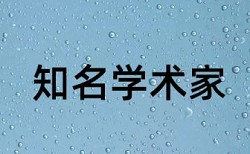 知名学术家